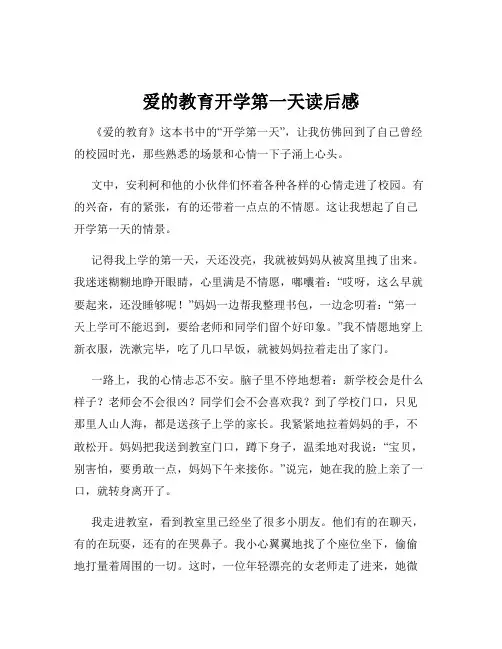 爱的教育开学第一天读后感

《爱的教育》这本书中的“开学第一天”，让我仿佛回到了自己曾经的校园时光，那些熟悉的场景和心情一下子涌上心头。

文中，安利柯和他的小伙伴们怀着各种各样的心情走进了校园。有的兴奋，有的紧张，有的还带着一点点的不情愿。这让我想起了自己开学第一天的情景。

记得我上学的第一天，天还没亮，我就被妈妈从被窝里拽了出来。我迷迷糊糊地睁开眼睛，心里满是不情愿，嘟囔着：“哎呀，这么早就要起来，还没睡够呢！”妈妈一边帮我整理书包，一边念叨着：“第一天上学可不能迟到，要给老师和同学们留个好印象。”我不情愿地穿上新衣服，洗漱完毕，吃了几口早饭，就被妈妈拉着走出了家门。

一路上，我的心情忐忑不安。脑子里不停地想着：新学校会是什么样子？老师会不会很凶？同学们会不会喜欢我？到了学校门口，只见那里人山人海，都是送孩子上学的家长。我紧紧地拉着妈妈的手，不敢松开。妈妈把我送到教室门口，蹲下身子，温柔地对我说：“宝贝，别害怕，要勇敢一点，妈妈下午来接你。”说完，她在我的脸上亲了一口，就转身离开了。

我走进教室，看到教室里已经坐了很多小朋友。他们有的在聊天，有的在玩耍，还有的在哭鼻子。我小心翼翼地找了个座位坐下，偷偷地打量着周围的一切。这时，一位年轻漂亮的女老师走了进来，她微